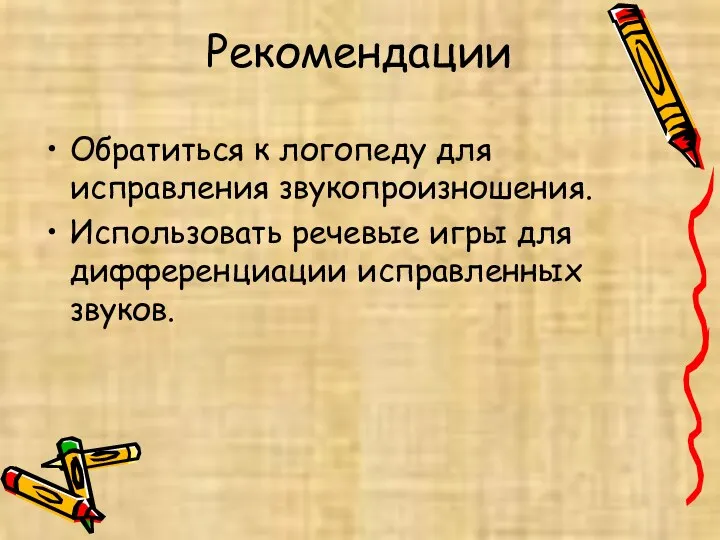 Рекомендации

• Обратиться к логопеду для исправления звукопроизношения.
• Использовать речевые игры для дифференциации исправленных звуков.